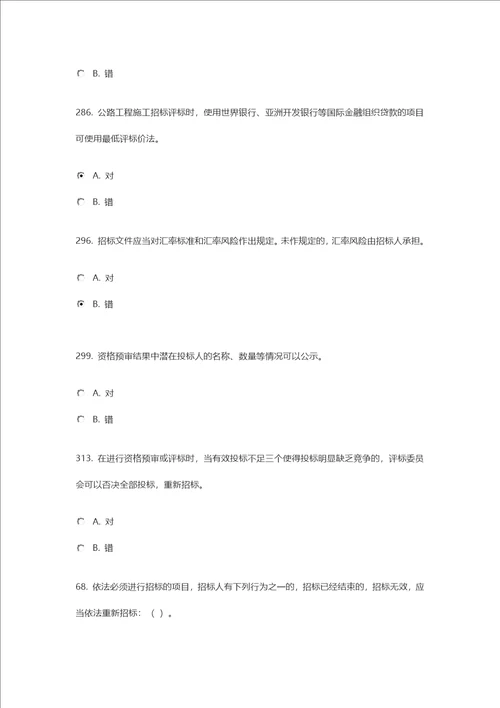 B. 错

286. 公路工程施工招标评标时，使用世界银行、亚洲开发银行等国际金融组织贷款的项目可使用最低评标价法。

A. 对

B. 错

296. 招标文件应当对汇率标准和汇率风险作出规定。未作规定的，汇率风险由招标人承担。

A. 对

B. 错

299. 资格预审结果中潜在投标人的名称、数量等情况可以公示。

A. 对

B. 错

313. 在进行资格预审或评标时，当有效投标不足三个使得投标明显缺乏竞争的，评标委员会可以否决全部投标，重新招标。

A. 对

B. 错

68. 依法必须进行招标的项目，招标人有下列行为之一的，招标已经结束的，招标无效，应当依法重新招标：（ ）。